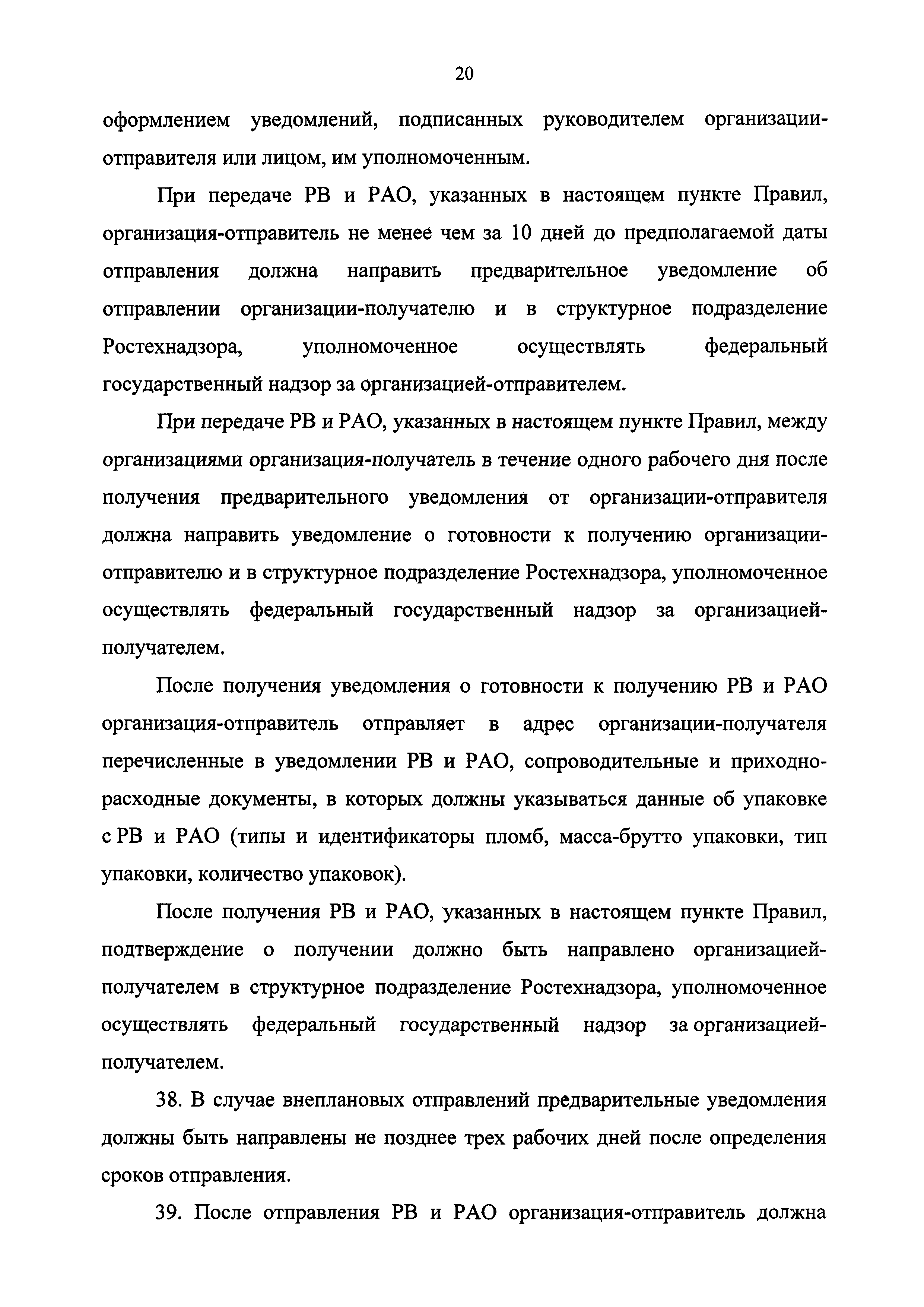 20

оформлением уведомлений, подписанных руководителем организации-отправителя или лицом, им уполномоченным.

При передаче РВ и РАО, указанных в настоящем пункте Правил, организация-отправитель не менее чем за 10 дней до предполагаемой даты отправления должна направить предварительное уведомление об отправлении организации-получателю и в структурное подразделение Ростехнадзора, уполномоченное осуществлять федеральный государственный надзор за организацией-отправителем.

При передаче РВ и РАО, указанных в настоящем пункте Правил, между организациями организация-получатель в течение одного рабочего дня после получения предварительного уведомления от организации-отправителя должна направить уведомление о готовности к получению организации-отправителю и в структурное подразделение Ростехнадзора, уполномоченное осуществлять федеральный государственный надзор за организацией-получателем.

После получения уведомления о готовности к получению РВ и РАО организация-отправитель отправляет в адрес организации-получателя перечисленные в уведомлении РВ и РАО, сопроводительные и приходно-расходные документы, в которых должны указываться данные об упаковке с РВ и РАО (типы и идентификаторы пломб, масса-брутто упаковки, тип упаковки, количество упаковок).

После получения РВ и РАО, указанных в настоящем пункте Правил, подтверждение о получении должно быть направлено организацией-получателем в структурное подразделение Ростехнадзора, уполномоченное осуществлять федеральный государственный надзор за организацией-получателем.

38. В случае внеплановых отправлений предварительные уведомления должны быть направлены не позднее трех рабочих дней после определения сроков отправления.

39. После отправления РВ и РАО организация-отправитель должна